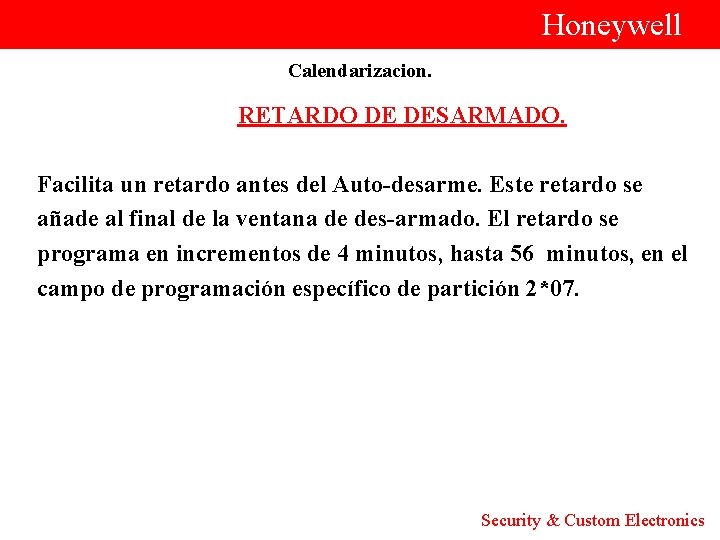 Honeywell

Calendarizacion.

RETARDO DE DESARMADO.

Facilita un retardo antes del Auto-desarme. Este retardo se añade al final de la ventana de des-armado. El retardo se programa en incrementos de 4 minutos, hasta 56 minutos, en el campo de programación específico de partición 2*07.

Security & Custom Electronics